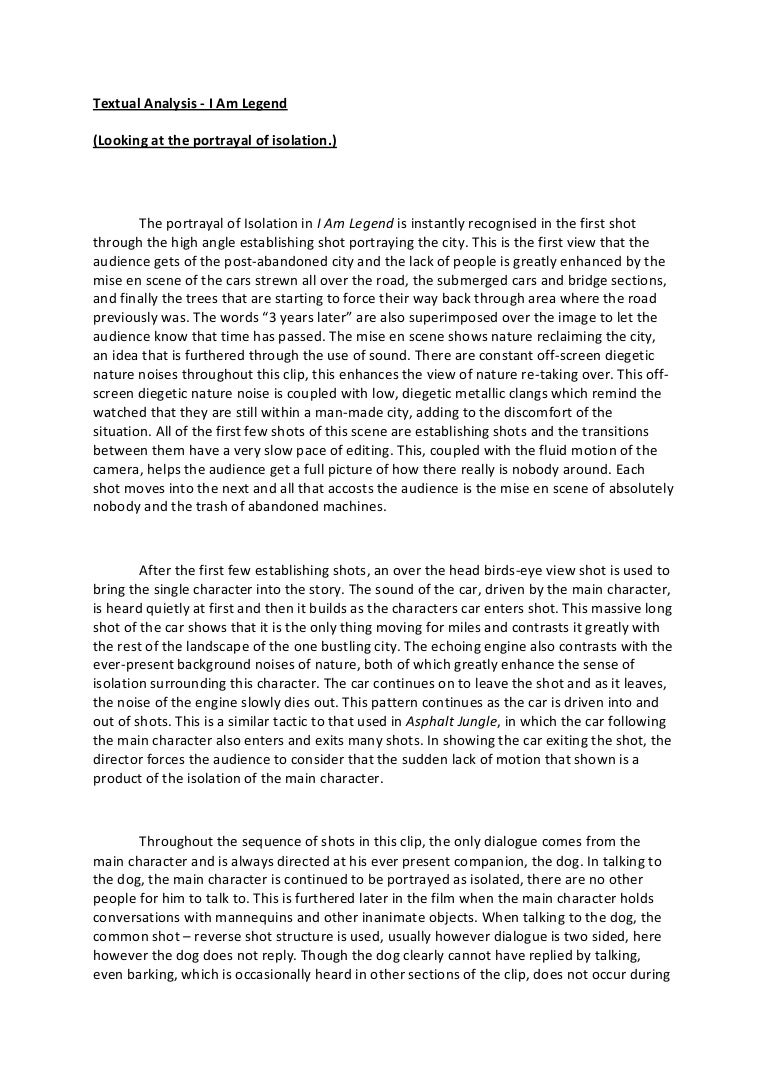 Textual Analysis - I Am Legend

(Looking at the portrayal of isolation.)

The portrayal of Isolation in I Am Legend is instantly recognised in the first shot through the high angle establishing shot portraying the city. This is the first view that the audience gets of the post-abandoned city and the lack of people is greatly enhanced by the mise en scene of the cars strewn all over the road, the submerged cars and bridge sections, and finally the trees that are starting to force their way back through area where the road previously was. The words "3 years later" are also superimposed over the image to let the audience know that time has passed. The mise en scene shows nature reclaiming the city, an idea that is furthered through the use of sound. There are constant off-screen diegetic nature noises throughout this clip, this enhances the view of nature re-taking over. This off-screen diegetic nature noise is coupled with low, diegetic metallic clangs which remind the watched that they are still within a man-made city, adding to the discomfort of the situation. All of the first few shots of this scene are establishing shots and the transitions between them have a very slow pace of editing. This, coupled with the fluid motion of the camera, helps the audience get a full picture of how there really is nobody around. Each shot moves into the next and all that accosts the audience is the mise en scene of absolutely nobody and the trash of abandoned machines.

After the first few establishing shots, an over the head birds-eye view shot is used to bring the single character into the story. The sound of the car, driven by the main character, is heard quietly at first and then it builds as the characters car enters shot. This massive long shot of the car shows that it is the only thing moving for miles and contrasts it greatly with the rest of the landscape of the one bustling city. The echoing engine also contrasts with the ever-present background noises of nature, both of which greatly enhance the sense of isolation surrounding this character. The car continues on to leave the shot and as it leaves, the noise of the engine slowly dies out. This pattern continues as the car is driven into and out of shots. This is a similar tactic to that used in Asphalt Jungle, in which the car following the main character also enters and exits many shots. In showing the car exiting the shot, the director forces the audience to consider that the sudden lack of motion that shown is a product of the isolation of the main character.

Throughout the sequence of shots in this clip, the only dialogue comes from the main character and is always directed at his ever present companion, the dog. In talking to the dog, the main character is continued to be portrayed as isolated, there are no other people for him to talk to. This is furthered later in the film when the main character holds conversations with mannequins and other inanimate objects. When talking to the dog, the common shot – reverse shot structure is used, usually however dialogue is two sided, here however the dog does not reply. Though the dog clearly cannot have replied by talking, even barking, which is occasionally heard in other sections of the clip, does not occur during